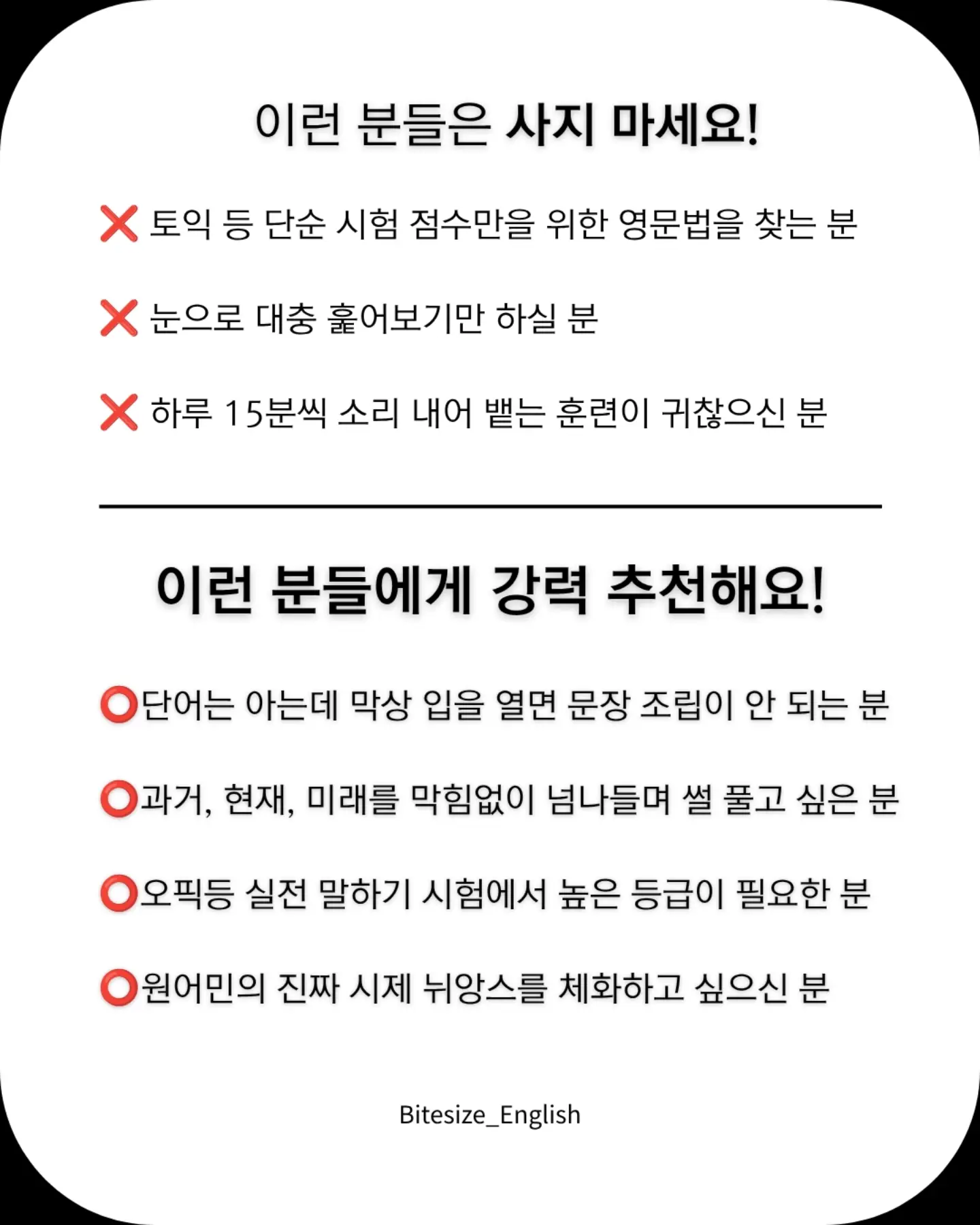 이런 분들은 사지 마세요!

❌ 토익 등 단순 시험 점수만을 위한 영문법을 찾는 분

❌ 눈으로 대충 훑어보기만 하실 분

❌ 하루 15분씩 소리 내어 뱉는 훈련이 귀찮으신 분

이런 분들에게 강력 추천해요!

⭕단어는 아는데 막상 입을 열면 문장 조립이 안 되는 분

⭕과거, 현재, 미래를 막힘없이 넘나들며 썰 풀고 싶은 분

⭕오픽등 실전 말하기 시험에서 높은 등급이 필요한 분

⭕원어민의 진짜 시제 뉘앙스를 체화하고 싶으신 분

Bitesize_English